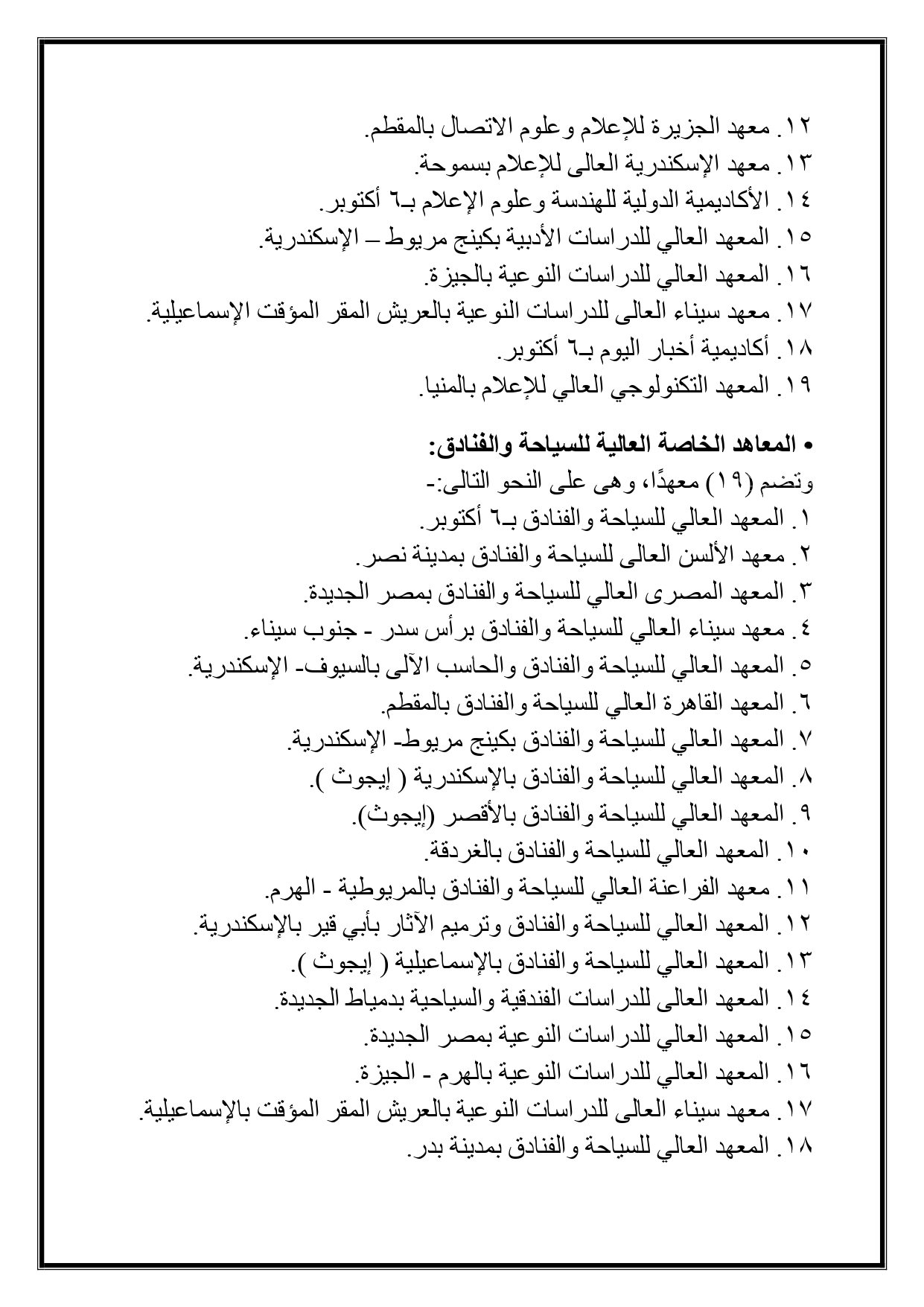 ١٢. معهد الجزيرة للإعلام وعلوم الاتصال بالمقطم.
١٣. معهد الإسكندرية العالى للإعلام بسموحة.
١٤. الأكاديمية الدولية للهندسة وعلوم الإعلام بـ٦ أكتوبر.
١٥. المعهد العالي للدراسات الأدبية بكينج مريوط – الإسكندرية.
١٦. المعهد العالي للدراسات النوعية بالجيزة.
١٧. معهد سيناء العالى للدراسات النوعية بالعريش المقر المؤقت الإسماعيلية.
١٨. أكاديمية أخبار اليوم بـ٦ أكتوبر.
١٩. المعهد التكنولوجي العالي للإعلام بالمنيا.

• المعاهد الخاصة العالية للسياحة والفنادق:
وتضم (١٩) معهدًا، وهى على النحو التالى:-
١. المعهد العالي للسياحة والفنادق بـ٦ أكتوبر.
٢. معهد الألسن العالى للسياحة والفنادق بمدينة نصر.
٣. المعهد المصرى العالي للسياحة والفنادق بمصر الجديدة.
٤. معهد سيناء العالي للسياحة والفنادق برأس سدر - جنوب سيناء.
٥. المعهد العالي للسياحة والفنادق والحاسب الآلى بالسيوف- الإسكندرية.
٦. المعهد القاهرة العالي للسياحة والفنادق بالمقطم.
٧. المعهد العالي للسياحة والفنادق بكينج مريوط- الإسكندرية.
٨. المعهد العالي للسياحة والفنادق بالإسكندرية ( إيجوث ).
٩. المعهد العالي للسياحة والفنادق بالأقصر (إيجوث).
١٠. المعهد العالي للسياحة والفنادق بالغردقة.
١١. معهد الفراعنة العالي للسياحة والفنادق بالمريوطية - الهرم.
١٢. المعهد العالي للسياحة والفنادق وترميم الآثار بأبي قير بالإسكندرية.
١٣. المعهد العالي للسياحة والفنادق بالإسماعيلية ( إيجوث ).
١٤. المعهد العالى للدراسات الفندقية والسياحية بدمياط الجديدة.
١٥. المعهد العالي للدراسات النوعية بمصر الجديدة.
١٦. المعهد العالي للدراسات النوعية بالهرم - الجيزة.
١٧. معهد سيناء العالى للدراسات النوعية بالعريش المقر المؤقت بالإسماعيلية.
١٨. المعهد العالي للسياحة والفنادق بمدينة بدر.